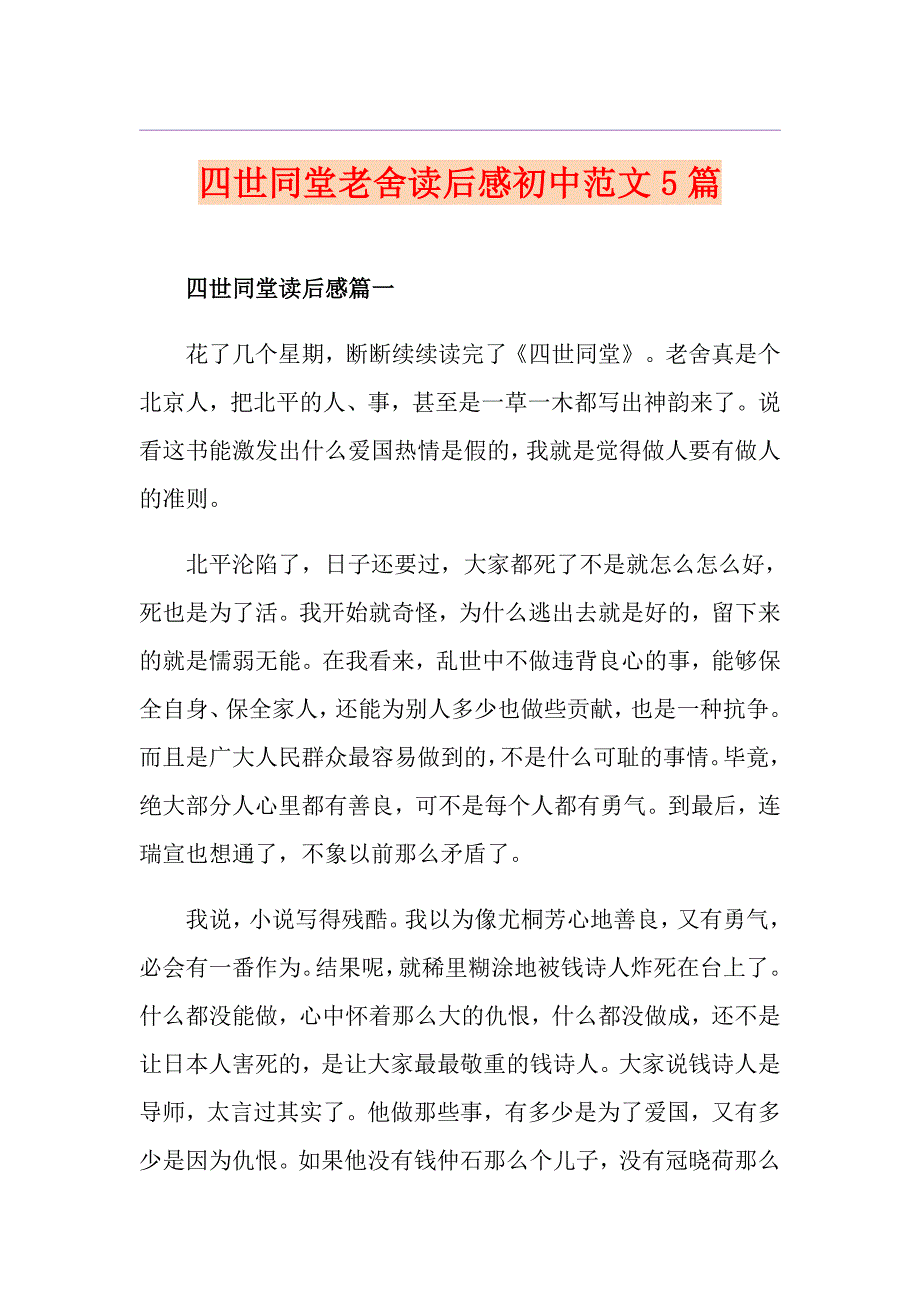 四世同堂老舍读后感初中范文5篇

四世同堂读后感篇一

花了几个星期，断断续续读完了《四世同堂》。老舍真是个北京人，把北平的人、事，甚至是一草一木都写出神韵来了。说看这书能激发出什么爱国热情是假的，我就是觉得做人要有做人的准则。

北平沦陷了，日子还要过，大家都死了不是就怎么怎么好，死也是为了活。我开始就奇怪，为什么逃出去就是好的，留下来的就是懦弱无能。在我看来，乱世中不做违背良心的事，能够保全自身、保全家人，还能为别人多少也做些贡献，也是一种抗争。而且是广大人民群众最容易做到的，不是什么可耻的事情。毕竟，绝大部分人心里都有善良，可不是每个人都有勇气。到最后，连瑞宣也想通了，不象以前那么矛盾了。

我说，小说写得残酷。我以为像尤桐芳心地善良，又有勇气，必会有一番作为。结果呢，就稀里糊涂地被钱诗人炸死在台上了。什么都没能做，心中怀着那么大的仇恨，什么都没做成，还不是让日本人害死的，是让大家最最敬重的钱诗人。大家说钱诗人是导师，太言过其实了。他做那些事，有多少是为了爱国，又有多少是因为仇恨。如果他没有钱仲石那么个儿子，没有冠晓荷那么